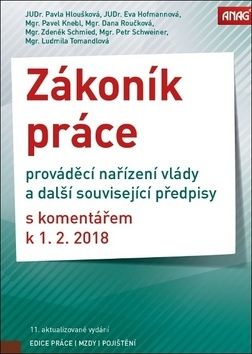 JUDr. Pavla Hloušková, JUDr. Eva Hofmannová, Mgr. Pavel Knebl, Mgr. Dana Roučková, Mgr. Zdeněk Schmied, Mgr. Petr Schweiner, Mgr. Ludmila Tomandlová

ANAG

Zákoník práce

prováděcí nařízení vlády a další související předpisy

s komentářem k 1. 2. 2018

11. aktualizované vydání

EDICE PRÁCE | MZDY | POJIŠTĚNÍ